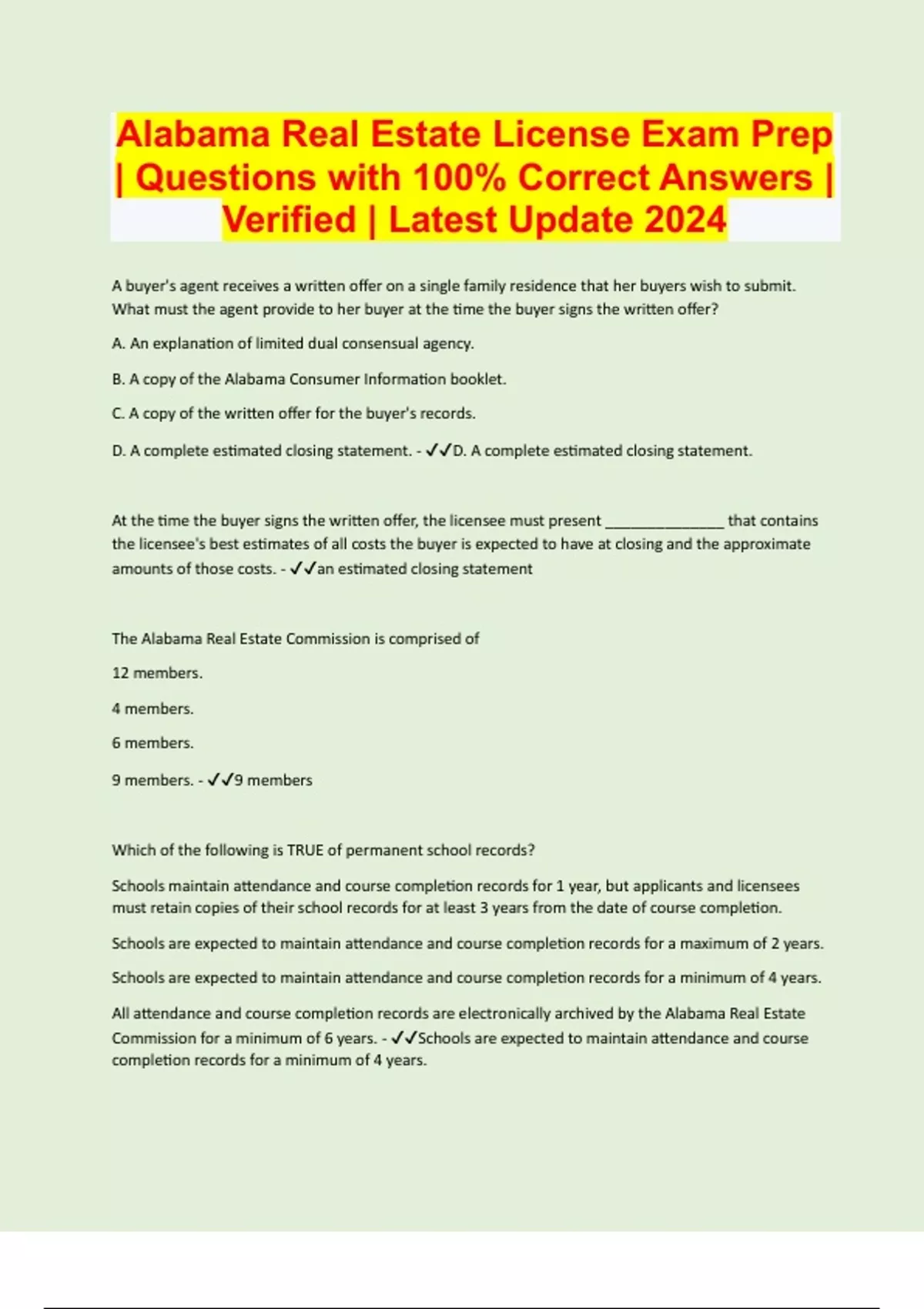 Alabama Real Estate License Exam Prep | Questions with 100% Correct Answers | Verified | Latest Update 2024

A buyer's agent receives a written offer on a single family residence that her buyers wish to submit. What must the agent provide to her buyer at the time the buyer signs the written offer?

A. An explanation of limited dual consensual agency.

B. A copy of the Alabama Consumer Information booklet.

C. A copy of the written offer for the buyer's records.

D. A complete estimated closing statement. - ✓✓D. A complete estimated closing statement.

At the time the buyer signs the written offer, the licensee must present _______________ that contains the licensee's best estimates of all costs the buyer is expected to have at closing and the approximate amounts of those costs. - ✓✓an estimated closing statement

The Alabama Real Estate Commission is comprised of

12 members.

4 members.

6 members.

9 members. - ✓✓9 members

Which of the following is TRUE of permanent school records?

Schools maintain attendance and course completion records for 1 year, but applicants and licensees must retain copies of their school records for at least 3 years from the date of course completion.

Schools are expected to maintain attendance and course completion records for a maximum of 2 years.

Schools are expected to maintain attendance and course completion records for a minimum of 4 years.

All attendance and course completion records are electronically archived by the Alabama Real Estate Commission for a minimum of 6 years. - ✓✓Schools are expected to maintain attendance and course completion records for a minimum of 4 years.